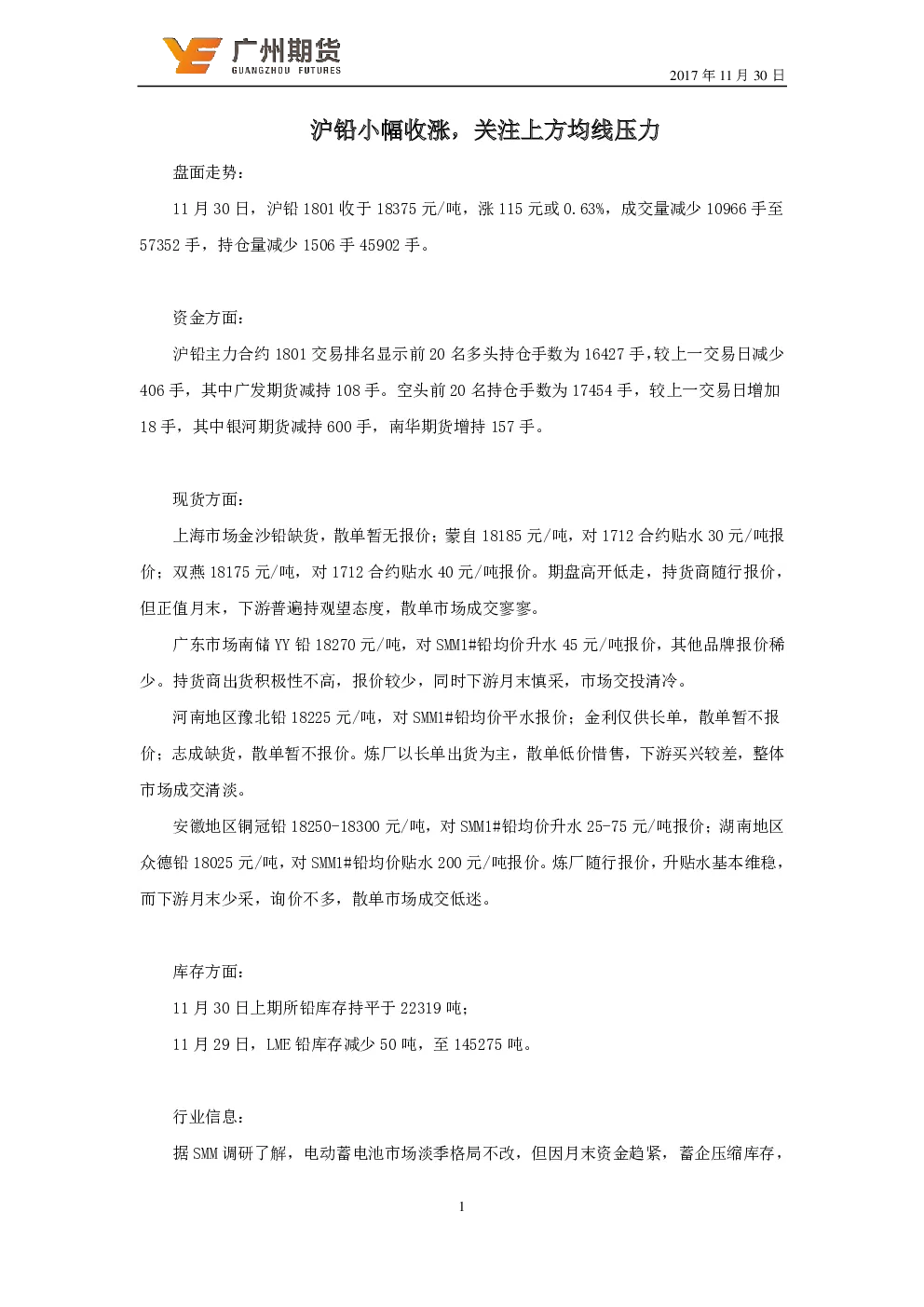 广州期货
GUANGZHOU FUTURES
2017 年 11 月 30 日

沪铅小幅收涨，关注上方均线压力

盘面走势：

11 月 30 日，沪铅 1801 收于 18375 元/吨，涨 115 元或 0.63%，成交量减少 10966 手至 57352 手，持仓量减少 1506 手 45902 手。

资金方面：

沪铅主力合约 1801 交易排名显示前 20 名多头持仓手数为 16427 手，较上一交易日减少 406 手，其中广发期货减持 108 手。空头前 20 名持仓手数为 17454 手，较上一交易日增加 18 手，其中银河期货减持 600 手，南华期货增持 157 手。

现货方面：

上海市场金沙铅缺货，散单暂无报价；蒙自 18185 元/吨，对 1712 合约贴水 30 元/吨报价；双燕 18175 元/吨，对 1712 合约贴水 40 元/吨报价。期盘高开低走，持货商随行报价，但正值月末，下游普遍持观望态度，散单市场成交寥寥。

广东市场南储 YY 铅 18270 元/吨，对 SMM1#铅均价升水 45 元/吨报价，其他品牌报价稀少。持货商出货积极性不高，报价较少，同时下游月末慎采，市场交投清冷。

河南地区豫北铅 18225 元/吨，对 SMM1#铅均价平水报价；金利仅供长单，散单暂不报价；志成缺货，散单暂不报价。炼厂以长单出货为主，散单低价惜售，下游买兴较差，整体市场成交清淡。

安徽地区铜冠铅 18250-18300 元/吨，对 SMM1#铅均价升水 25-75 元/吨报价；湖南地区众德铅 18025 元/吨，对 SMM1#铅均价贴水 200 元/吨报价。炼厂随行报价，升贴水基本维稳，而下游月末少采，询价不多，散单市场成交低迷。

库存方面：

11 月 30 日上期所铅库存持平于 22319 吨；

11 月 29 日，LME 铅库存减少 50 吨，至 145275 吨。

行业信息：

据 SMM 调研了解，电动蓄电池市场淡季格局不改，但因月末资金趋紧，蓄企压缩库存，

1